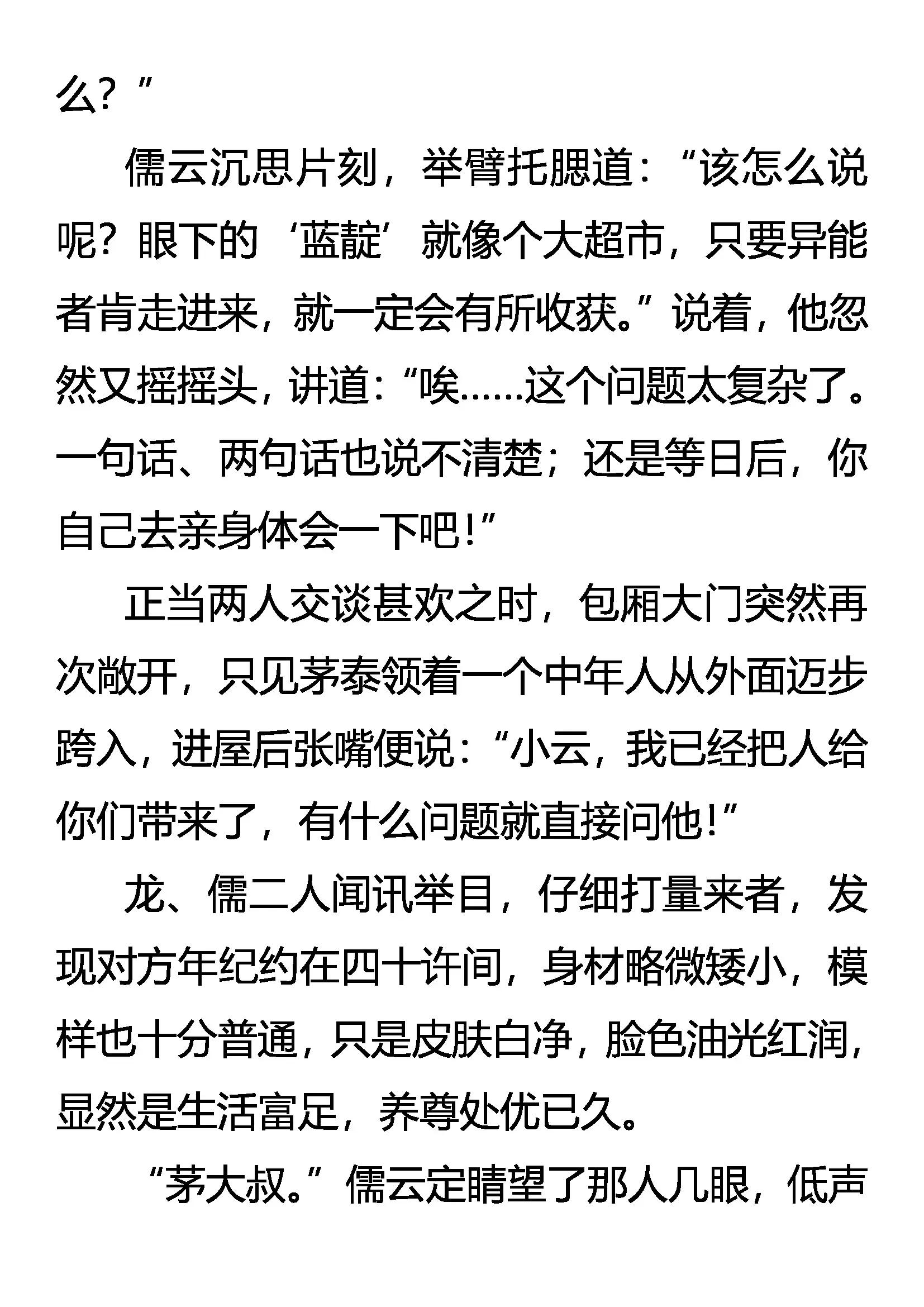 么？”

儒云沉思片刻，举臂托腮道：“该怎么说呢？眼下的‘蓝靛’就像个大超市，只要异能者肯走进来，就一定会有所收获。”说着，他忽然又摇摇头，讲道：“唉……这个问题太复杂了。一句话、两句话也说不清楚；还是等日后，你自己去亲身体会一下吧！”

正当两人交谈甚欢之时，包厢大门突然再次敞开，只见茅泰领着一个中年人从外面迈步跨入，进屋后张嘴便说：“小云，我已经把人给你们带来了，有什么问题就直接问他！”

龙、儒二人闻讯举目，仔细打量来者，发现对方年纪约在四十许间，身材略微矮小，模样也十分普通，只是皮肤白净，脸色油光红润，显然是生活富足，养尊处优已久。

“茅大叔。”儒云定睛望了那人几眼，低声